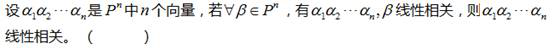 设$\alpha_1\alpha_2\cdots\alpha_n$是$P^n$中$n$个向量，若$\forall\beta\in P^n$，有$\alpha_1\alpha_2\cdots\alpha_n,\beta$线性相关，则$\alpha_1\alpha_2\cdots\alpha_n$线性相关。（　　）